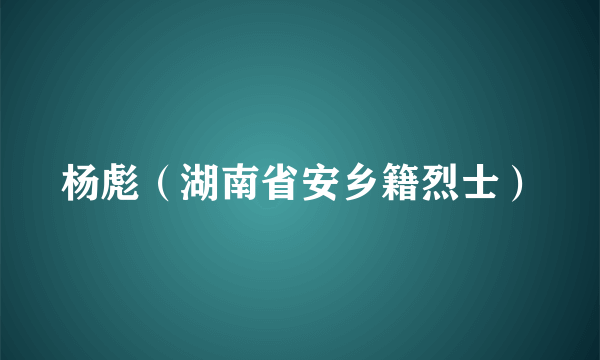 杨彪（湖南省安乡籍烈士）